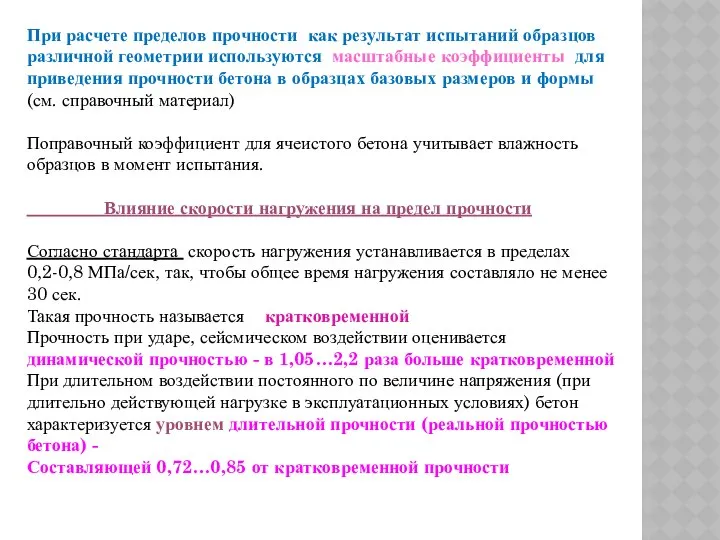 При расчете пределов прочности как результат испытаний образцов различной геометрии используются масштабные коэффициенты для приведения прочности бетона в образцах базовых размеров и формы (см. справочный материал)

Поправочный коэффициент для ячеистого бетона учитывает влажность образцов в момент испытания.

Влияние скорости нагружения на предел прочности

Согласно стандарта скорость нагружения устанавливается в пределах 0,2-0,8 МПа/сек, так, чтобы общее время нагружения составляло не менее 30 сек.
Такая прочность называется кратковременной
Прочность при ударе, сейсмическом воздействии оценивается динамической прочностью - в 1,05…2,2 раза больше кратковременной
При длительном воздействии постоянного по величине напряжения (при длительно действующей нагрузке в эксплуатационных условиях) бетон характеризуется уровнем длительной прочности (реальной прочностью бетона) -
Составляющей 0,72…0,85 от кратковременной прочности